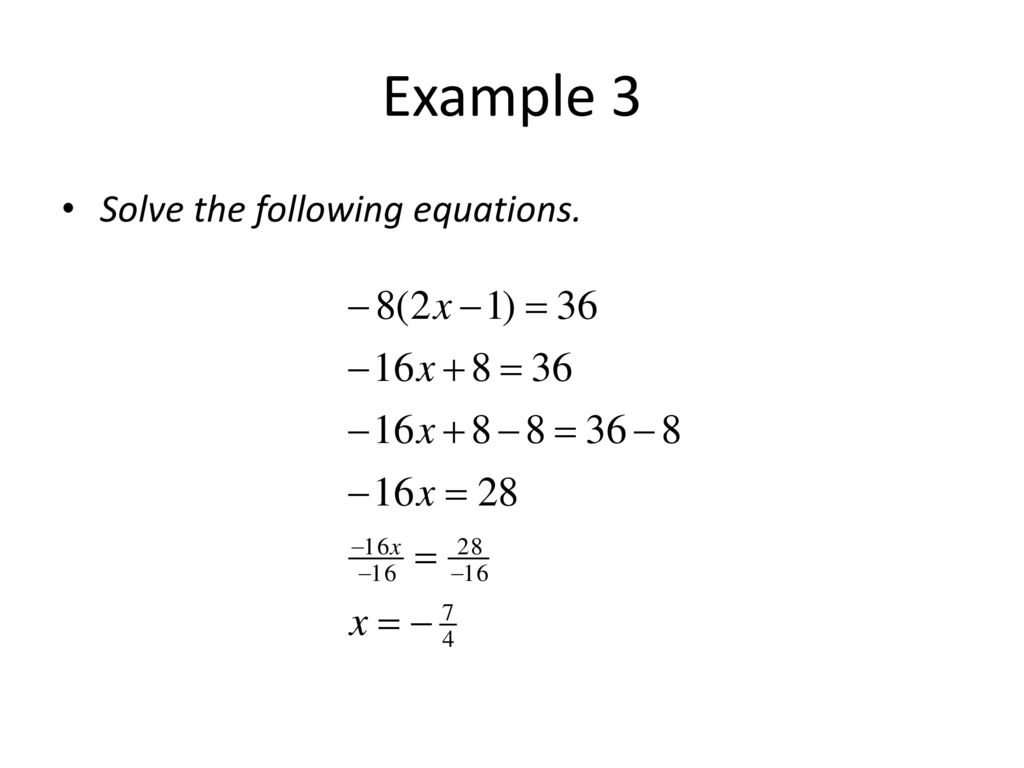 Example 3

• Solve the following equations.

$-8(2x-1)=36$

$-16x+8=36$

$-16x+8-8=36-8$

$-16x=28$

$\frac{-16x}{-16}=\frac{28}{-16}$

$x=-\frac{7}{4}$